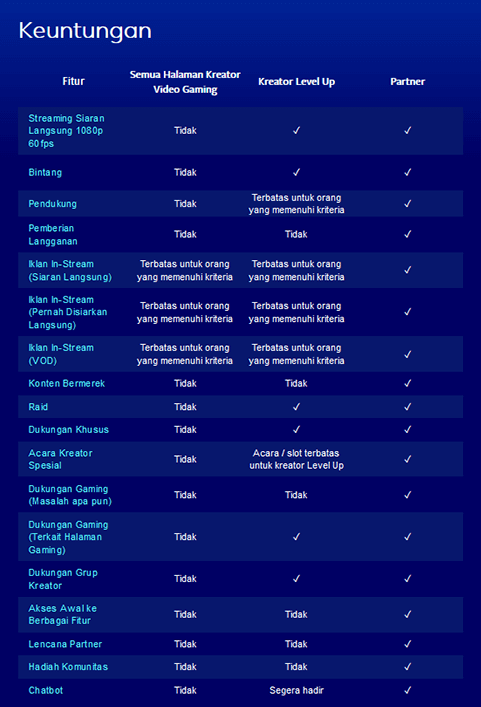 Keuntungan

| Fitur | Semua Halaman Kreator Video Gaming | Kreator Level Up | Partner |
|---|---|---|---|
| Streaming Siaran Langsung 1080p 60fps | Tidak | ✓ | ✓ |
| Bintang | Tidak | ✓ | ✓ |
| Pendukung | Tidak | Terbatas untuk orang yang memenuhi kriteria | ✓ |
| Pemberian Langganan | Tidak | Tidak | ✓ |
| Iklan In-Stream (Siaran Langsung) | Terbatas untuk orang yang memenuhi kriteria | Terbatas untuk orang yang memenuhi kriteria | ✓ |
| Iklan In-Stream (Pernah Disiarkan Langsung) | Terbatas untuk orang yang memenuhi kriteria | Terbatas untuk orang yang memenuhi kriteria | ✓ |
| Iklan In-Stream (VOD) | Terbatas untuk orang yang memenuhi kriteria | Terbatas untuk orang yang memenuhi kriteria | ✓ |
| Konten Bermerek | Tidak | Tidak | ✓ |
| Raid | Tidak | ✓ | ✓ |
| Dukungan Khusus | Tidak | ✓ | ✓ |
| Acara Kreator Spesial | Tidak | Acara / slot terbatas untuk kreator Level Up | ✓ |
| Dukungan Gaming (Masalah apa pun) | Tidak | Tidak | ✓ |
| Dukungan Gaming (Terkait Halaman Gaming) | Tidak | ✓ | ✓ |
| Dukungan Grup Kreator | Tidak | ✓ | ✓ |
| Akses Awal ke Berbagai Fitur | Tidak | Tidak | ✓ |
| Lencana Partner | Tidak | Tidak | ✓ |
| Hadiah Komunitas | Tidak | Tidak | ✓ |
| Chatbot | Tidak | Segera hadir | ✓ |